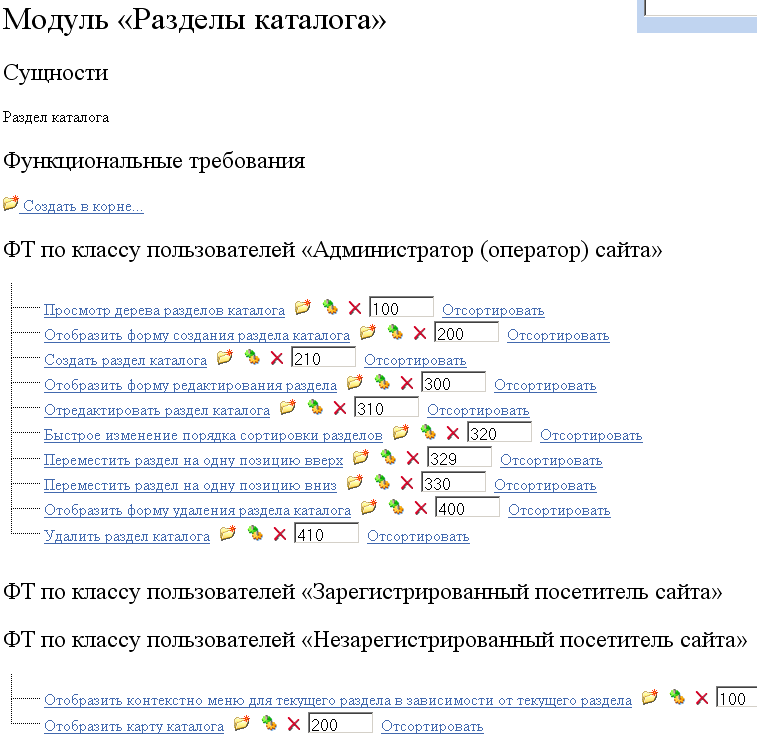 Модуль «Разделы каталога»

Сущности

Раздел каталога

Функциональные требования

Создать в корне...

ФТ по классу пользователей «Администратор (оператор) сайта»

Просмотр дерева разделов каталога 100 Отсортировать
Отобразить форму создания раздела каталога 200 Отсортировать
Создать раздел каталога 210 Отсортировать
Отобразить форму редактирования раздела 300 Отсортировать
Отредактировать раздел каталога 310 Отсортировать
Быстрое изменение порядка сортировки разделов 320 Отсортировать
Переместить раздел на одну позицию вверх 329 Отсортировать
Переместить раздел на одну позицию вниз 330 Отсортировать
Отобразить форму удаления раздела каталога 400 Отсортировать
Удалить раздел каталога 410 Отсортировать

ФТ по классу пользователей «Зарегистрированный посетитель сайта»

ФТ по классу пользователей «Незарегистрированный посетитель сайта»

Отобразить контекстно меню для текущего раздела в зависимости от текущего раздела 100
Отобразить карту каталога 200 Отсортировать